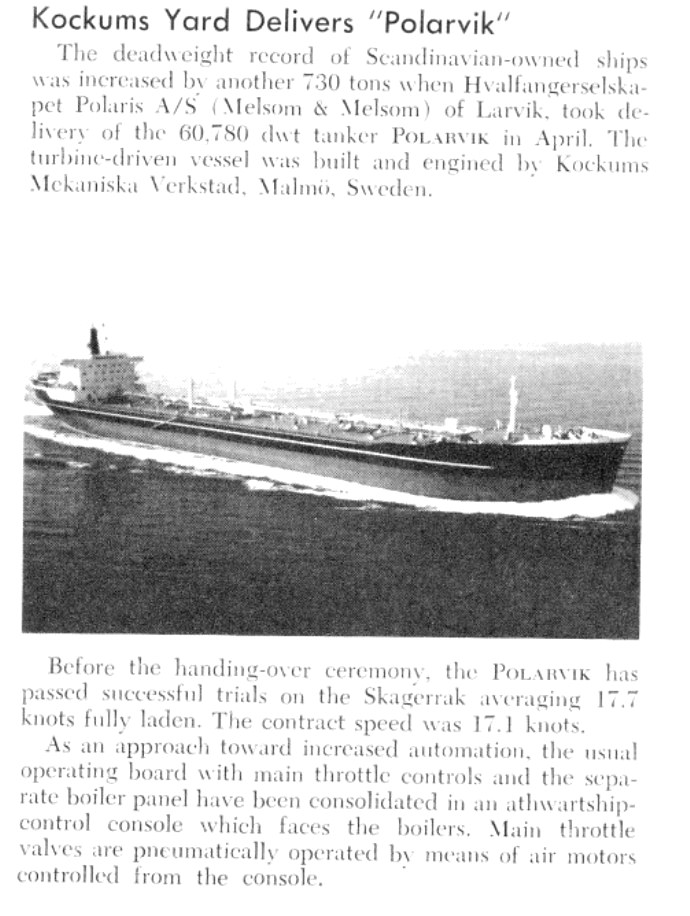 Kockums Yard Delivers "Polarvik"

The deadweight record of Scandinavian-owned ships was increased by another 730 tons when Hvalfangerselskapet Polaris A/S (Melsom & Melsom) of Larvik, took delivery of the 60,780 dwt tanker POLARVIK in April. The turbine-driven vessel was built and engined by Kockums Mekaniska Verkstad, Malmö, Sweden.

Before the handing-over ceremony, the POLARVIK has passed successful trials on the Skagerrak averaging 17.7 knots fully laden. The contract speed was 17.1 knots.

As an approach toward increased automation, the usual operating board with main throttle controls and the separate boiler panel have been consolidated in an athwartship-control console which faces the boilers. Main throttle valves are pneumatically operated by means of air motors controlled from the console.